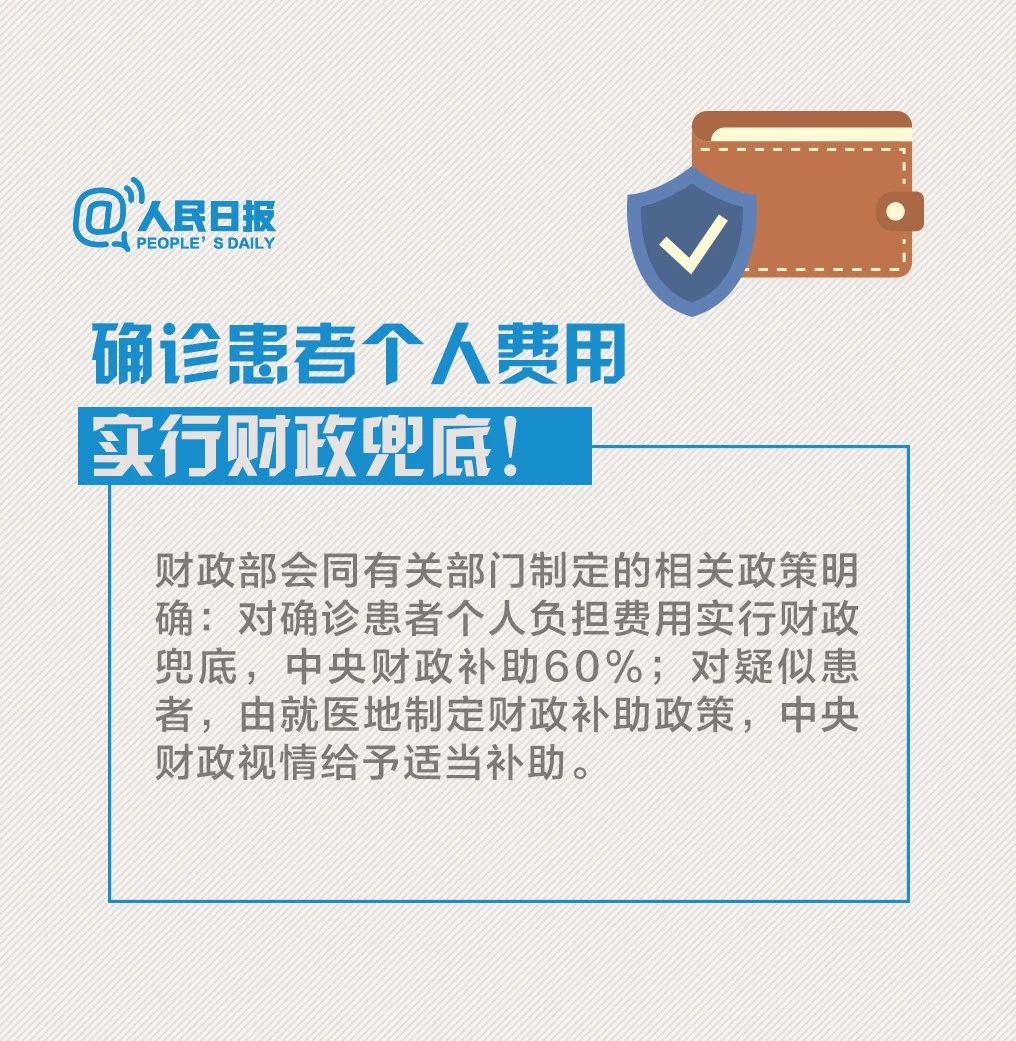 @人民日报
PEOPLE'S DAILY

确诊患者个人费用
实行财政兜底!

财政部会同有关部门制定的相关政策明确：对确诊患者个人负担费用实行财政兜底，中央财政补助60%；对疑似患者，由就医地制定财政补助政策，中央财政视情给予适当补助。